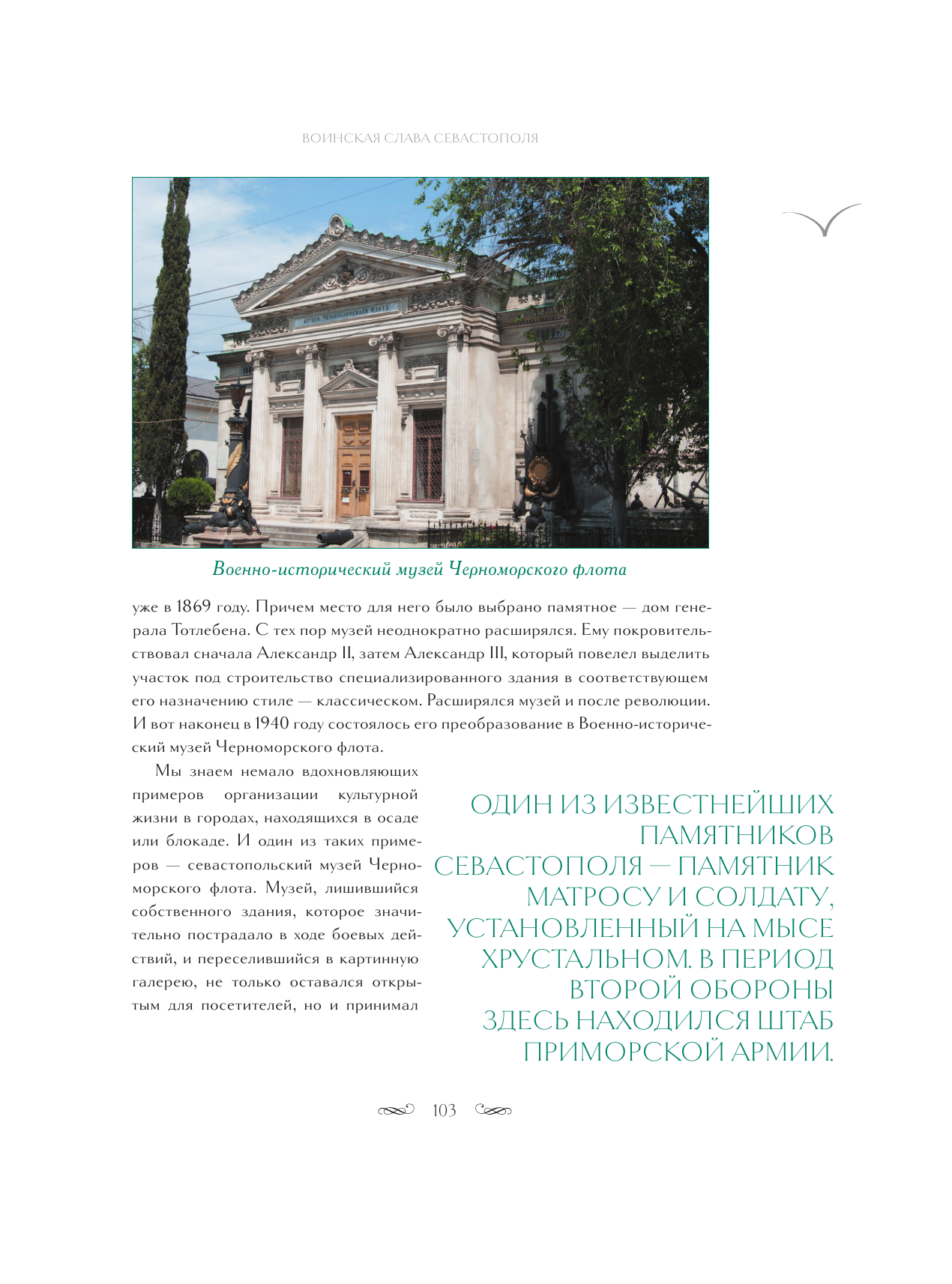 ВОИНСКАЯ СЛАВА СЕВАСТОПОЛЯ

МУЗЕЙ ЧЕРНОМОРСКОГО ФЛОТА

Военно-исторический музей Черноморского флота

уже в 1869 году. Причем место для него было выбрано памятное — дом генерала Тотлебена. С тех пор музей неоднократно расширялся. Ему покровительствовал сначала Александр II, затем Александр III, который повелел выделить участок под строительство специализированного здания в соответствующем его назначению стиле — классическом. Расширялся музей и после революции. И вот наконец в 1940 году состоялось его преобразование в Военно-исторический музей Черноморского флота.

Мы знаем немало вдохновляющих примеров организации культурной жизни в городах, находящихся в осаде или блокаде. И один из таких примеров — севастопольский музей Черноморского флота. Музей, лишившийся собственного здания, которое значительно пострадало в ходе боевых действий, и переселившийся в картинную галерею, не только оставался открытым для посетителей, но и принимал

ОДИН ИЗ ИЗВЕСТНЕЙШИХ ПАМЯТНИКОВ СЕВАСТОПОЛЯ — ПАМЯТНИК МАТРОСУ И СОЛДАТУ, УСТАНОВЛЕННЫЙ НА МЫСЕ ХРУСТАЛЬНОМ. В ПЕРИОД ВТОРОЙ ОБОРОНЫ ЗДЕСЬ НАХОДИЛСЯ ШТАБ ПРИМОРСКОЙ АРМИИ.

103